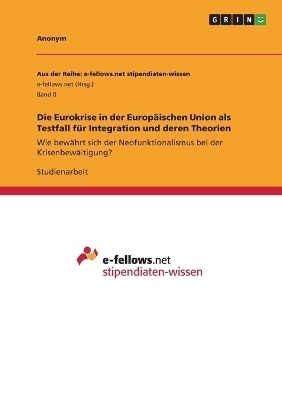 GRIN

Anonym

Aus der Reihe: e-fellows.net stipendiaten-wissen
e-fellows.net (Hrsg.)
Band 0

Die Eurokrise in der Europäischen Union als Testfall für Integration und deren Theorien

Wie bewährt sich der Neofunktionalismus bei der Krisenbewältigung?

Studienarbeit

e-fellows.net
stipendiaten-wissen